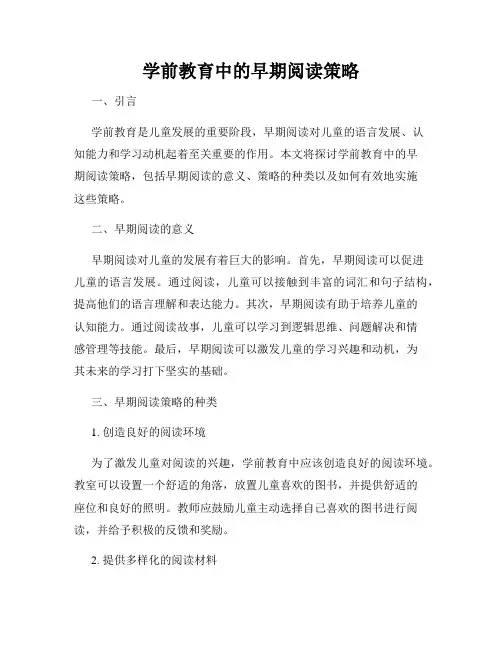 学前教育中的早期阅读策略

一、引言

学前教育是儿童发展的重要阶段，早期阅读对儿童的语言发展、认知能力和学习动机起着至关重要的作用。本文将探讨学前教育中的早期阅读策略，包括早期阅读的意义、策略的种类以及如何有效地实施这些策略。

二、早期阅读的意义

早期阅读对儿童的发展有着巨大的影响。首先，早期阅读可以促进儿童的语言发展。通过阅读，儿童可以接触到丰富的词汇和句子结构，提高他们的语言理解和表达能力。其次，早期阅读有助于培养儿童的认知能力。通过阅读故事，儿童可以学习到逻辑思维、问题解决和情感管理等技能。最后，早期阅读可以激发儿童的学习兴趣和动机，为其未来的学习打下坚实的基础。

三、早期阅读策略的种类

1. 创造良好的阅读环境

为了激发儿童对阅读的兴趣，学前教育中应该创造良好的阅读环境。教室可以设置一个舒适的角落，放置儿童喜欢的图书，并提供舒适的座位和良好的照明。教师应鼓励儿童主动选择自己喜欢的图书进行阅读，并给予积极的反馈和奖励。

2. 提供多样化的阅读材料